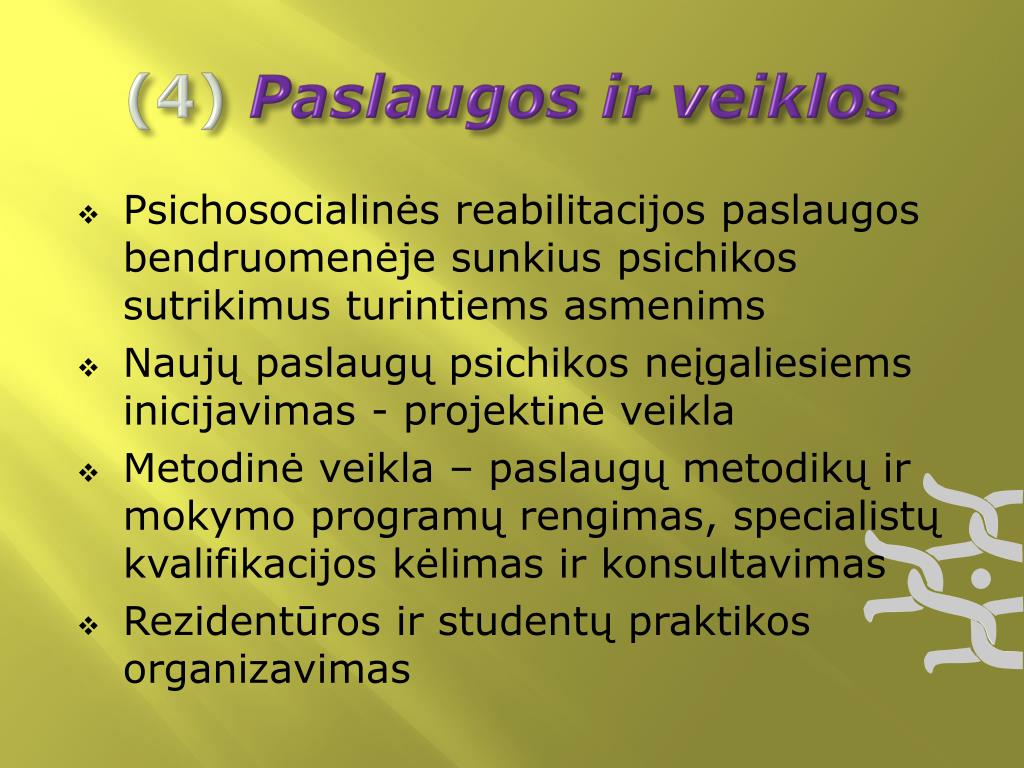 (4) Paslaugos ir veiklos

❖ Psichosocialinės reabilitacijos paslaugos bendruomenėje sunkius psichikos sutrikimus turintiems asmenims

❖ Naujų paslaugų psichikos neįgaliesiems inicijavimas - projektinė veikla

❖ Metodinė veikla – paslaugų metodikų ir mokymo programų rengimas, specialistų kvalifikacijos kėlimas ir konsultavimas

❖ Rezidentūros ir studentų praktikos organizavimas